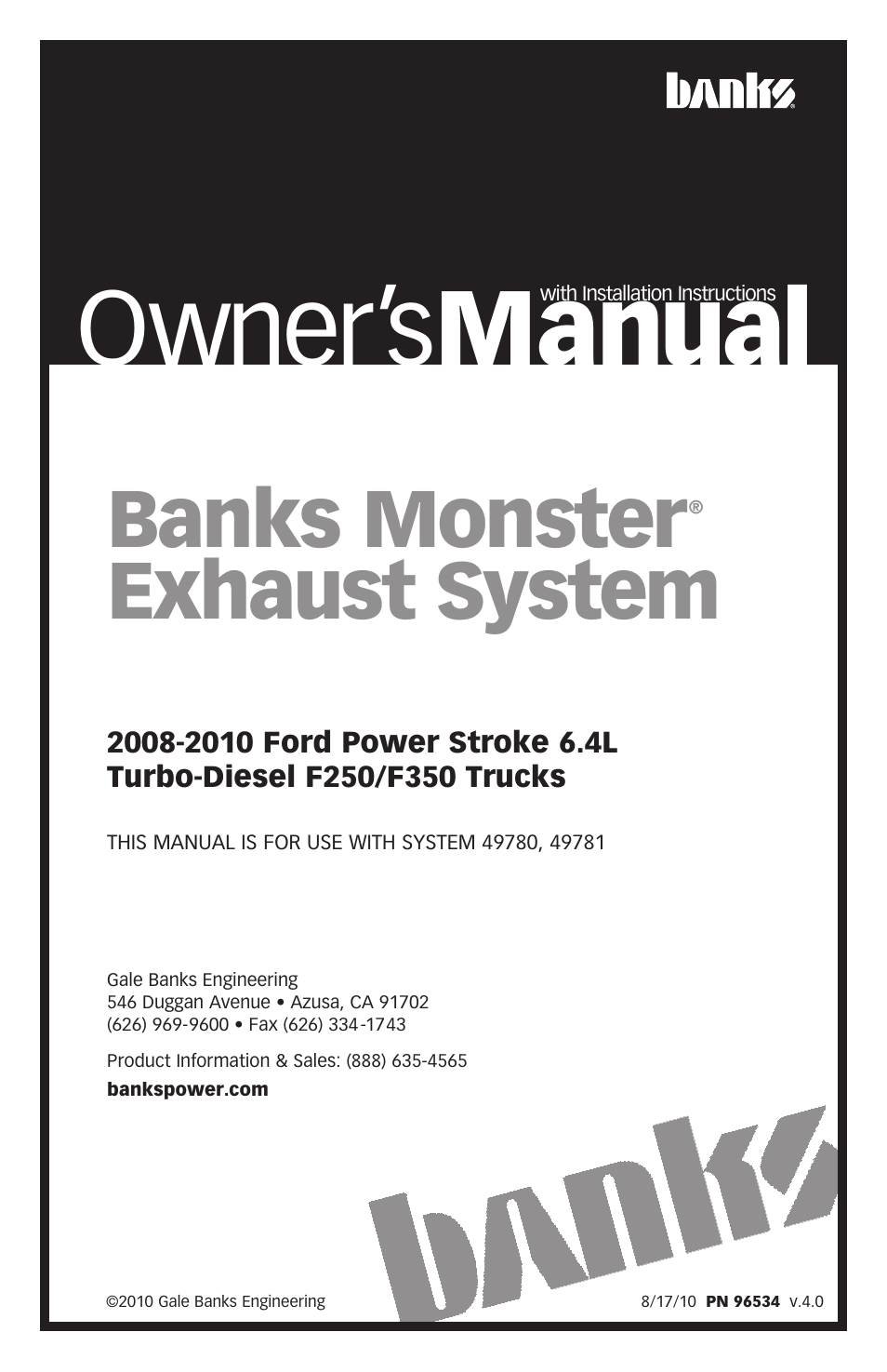 banks®

with Installation Instructions
Owner's Manual

Banks Monster®
Exhaust System

2008-2010 Ford Power Stroke 6.4L
Turbo-Diesel F250/F350 Trucks

THIS MANUAL IS FOR USE WITH SYSTEM 49780, 49781

Gale Banks Engineering
546 Duggan Avenue • Azusa, CA 91702
(626) 969-9600 • Fax (626) 334-1743

Product Information & Sales: (888) 635-4565

bankspower.com

banks

©2010 Gale Banks Engineering

8/17/10 PN 96534 v.4.0